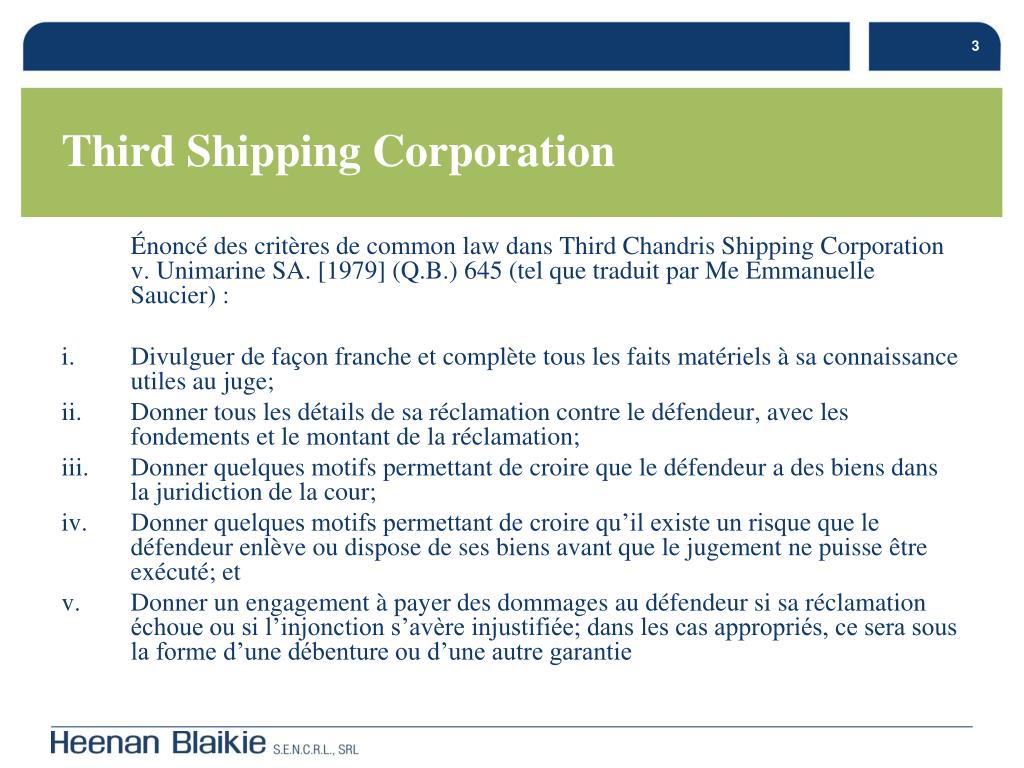 3

Third Shipping Corporation

Énoncé des critères de common law dans Third Chandris Shipping Corporation v. Unimarine SA. [1979] (Q.B.) 645 (tel que traduit par Me Emmanuelle Saucier) :

i. Divulguer de façon franche et complète tous les faits matériels à sa connaissance utiles au juge;
ii. Donner tous les détails de sa réclamation contre le défendeur, avec les fondements et le montant de la réclamation;
iii. Donner quelques motifs permettant de croire que le défendeur a des biens dans la juridiction de la cour;
iv. Donner quelques motifs permettant de croire qu'il existe un risque que le défendeur enlève ou dispose de ses biens avant que le jugement ne puisse être exécuté; et
v. Donner un engagement à payer des dommages au défendeur si sa réclamation échoue ou si l'injonction s'avère injustifiée; dans les cas appropriés, ce sera sous la forme d'une débenture ou d'une autre garantie

Heenan Blaikie S.E.N.C.R.L., SRL